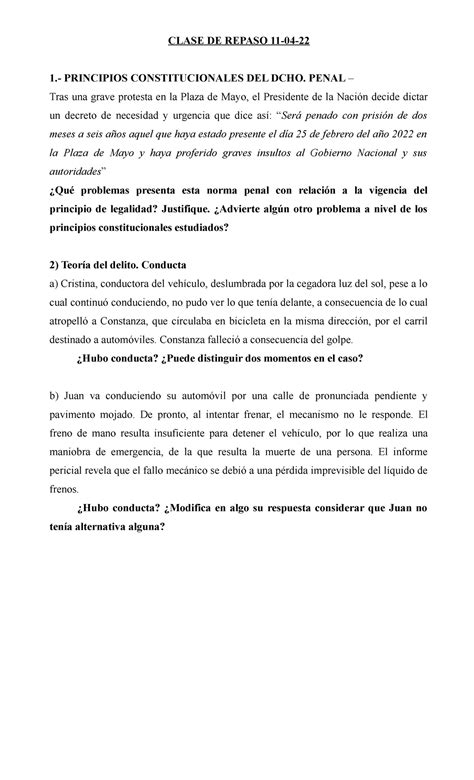 CLASE DE REPASO 11-04-22

1.- PRINCIPIOS CONSTITUCIONALES DEL DCHO. PENAL –
Tras una grave protesta en la Plaza de Mayo, el Presidente de la Nación decide dictar un decreto de necesidad y urgencia que dice así: "Será penado con prisión de dos meses a seis años aquel que haya estado presente el día 25 de febrero del año 2022 en la Plaza de Mayo y haya proferido graves insultos al Gobierno Nacional y sus autoridades"
¿Qué problemas presenta esta norma penal con relación a la vigencia del principio de legalidad? Justifique. ¿Advierte algún otro problema a nivel de los principios constitucionales estudiados?

2) Teoría del delito. Conducta
a) Cristina, conductora del vehículo, deslumbrada por la cegadora luz del sol, pese a lo cual continuó conduciendo, no pudo ver lo que tenía delante, a consecuencia de lo cual atropelló a Constanza, que circulaba en bicicleta en la misma dirección, por el carril destinado a automóviles. Constanza falleció a consecuencia del golpe.
¿Hubo conducta? ¿Puede distinguir dos momentos en el caso?

b) Juan va conduciendo su automóvil por una calle de pronunciada pendiente y pavimento mojado. De pronto, al intentar frenar, el mecanismo no le responde. El freno de mano resulta insuficiente para detener el vehículo, por lo que realiza una maniobra de emergencia, de la que resulta la muerte de una persona. El informe pericial revela que el fallo mecánico se debió a una pérdida imprevisible del líquido de frenos.
¿Hubo conducta? ¿Modifica en algo su respuesta considerar que Juan no tenía alternativa alguna?